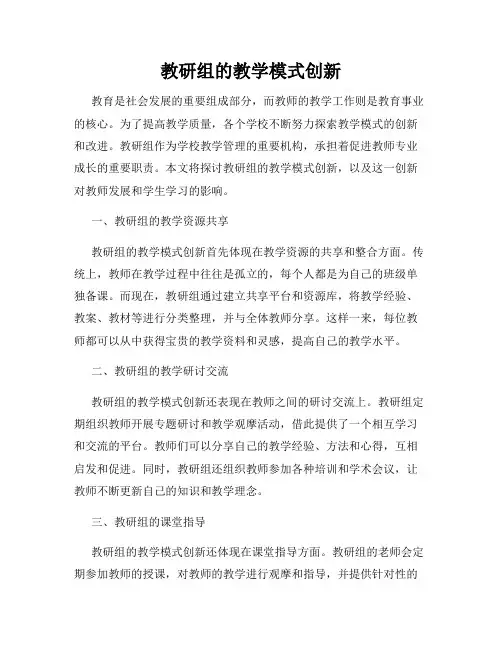 教研组的教学模式创新

教育是社会发展的重要组成部分，而教师的教学工作则是教育事业的核心。为了提高教学质量，各个学校不断努力探索教学模式的创新和改进。教研组作为学校教学管理的重要机构，承担着促进教师专业成长的重要职责。本文将探讨教研组的教学模式创新，以及这一创新对教师发展和学生学习的影响。

一、教研组的教学资源共享

教研组的教学模式创新首先体现在教学资源的共享和整合方面。传统上，教师在教学过程中往往是孤立的，每个人都是为自己的班级单独备课。而现在，教研组通过建立共享平台和资源库，将教学经验、教案、教材等进行分类整理，并与全体教师分享。这样一来，每位教师都可以从中获得宝贵的教学资料和灵感，提高自己的教学水平。

二、教研组的教学研讨交流

教研组的教学模式创新还表现在教师之间的研讨交流上。教研组定期组织教师开展专题研讨和教学观摩活动，借此提供了一个相互学习和交流的平台。教师们可以分享自己的教学经验、方法和心得，互相启发和促进。同时，教研组还组织教师参加各种培训和学术会议，让教师不断更新自己的知识和教学理念。

三、教研组的课堂指导

教研组的教学模式创新还体现在课堂指导方面。教研组的老师会定期参加教师的授课，对教师的教学进行观摩和指导，并提供针对性的